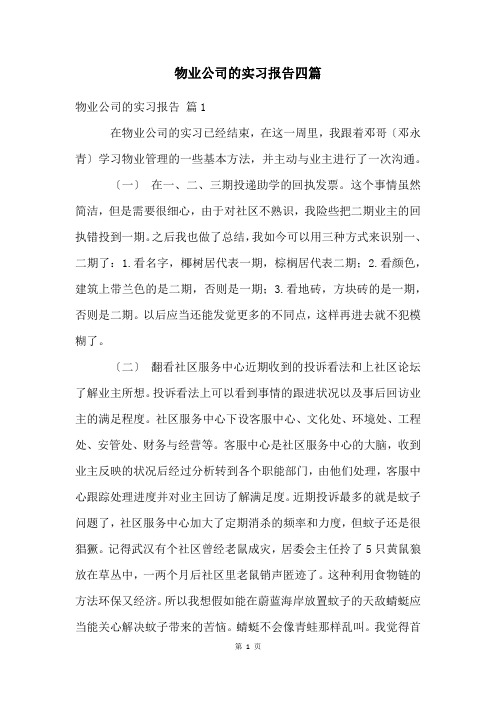 物业公司的实习报告四篇

物业公司的实习报告 篇1

在物业公司的实习已经结束，在这一周里，我跟着邓哥〔邓永青〕学习物业管理的一些基本方法，并主动与业主进行了一次沟通。

〔一〕 在一、二、三期投递助学的回执发票。这个事情虽然简洁，但是需要很细心，由于对社区不熟识，我险些把二期业主的回执错投到一期。之后我也做了总结，我如今可以用三种方式来识别一、二期了：1.看名字，椰树居代表一期，棕榈居代表二期；2.看颜色，建筑上带兰色的是二期，否则是一期；3.看地砖，方块砖的是一期，否则是二期。以后应当还能发觉更多的不同点，这样再进去就不犯模糊了。

〔二〕 翻看社区服务中心近期收到的投诉看法和上社区论坛了解业主所想。投诉看法上可以看到事情的跟进状况以及事后回访业主的满足程度。社区服务中心下设客服中心、文化处、环境处、工程处、安管处、财务与经营等。客服中心是社区服务中心的大脑，收到业主反映的状况后经过分析转到各个职能部门，由他们处理，客服中心跟踪处理进度并对业主回访了解满足度。近期投诉最多的就是蚊子问题了，社区服务中心加大了定期消杀的频率和力度，但蚊子还是很猖獗。记得武汉有个社区曾经老鼠成灾，居委会主任拎了5只黄鼠狼放在草丛中，一两个月后社区里老鼠销声匿迹了。这种利用食物链的方法环保又经济。所以我想假如能在蔚蓝海岸放置蚊子的天敌蜻蜓应当能关心解决蚊子带来的苦恼。蜻蜓不会像青蛙那样乱叫。我觉得首

第 1 页